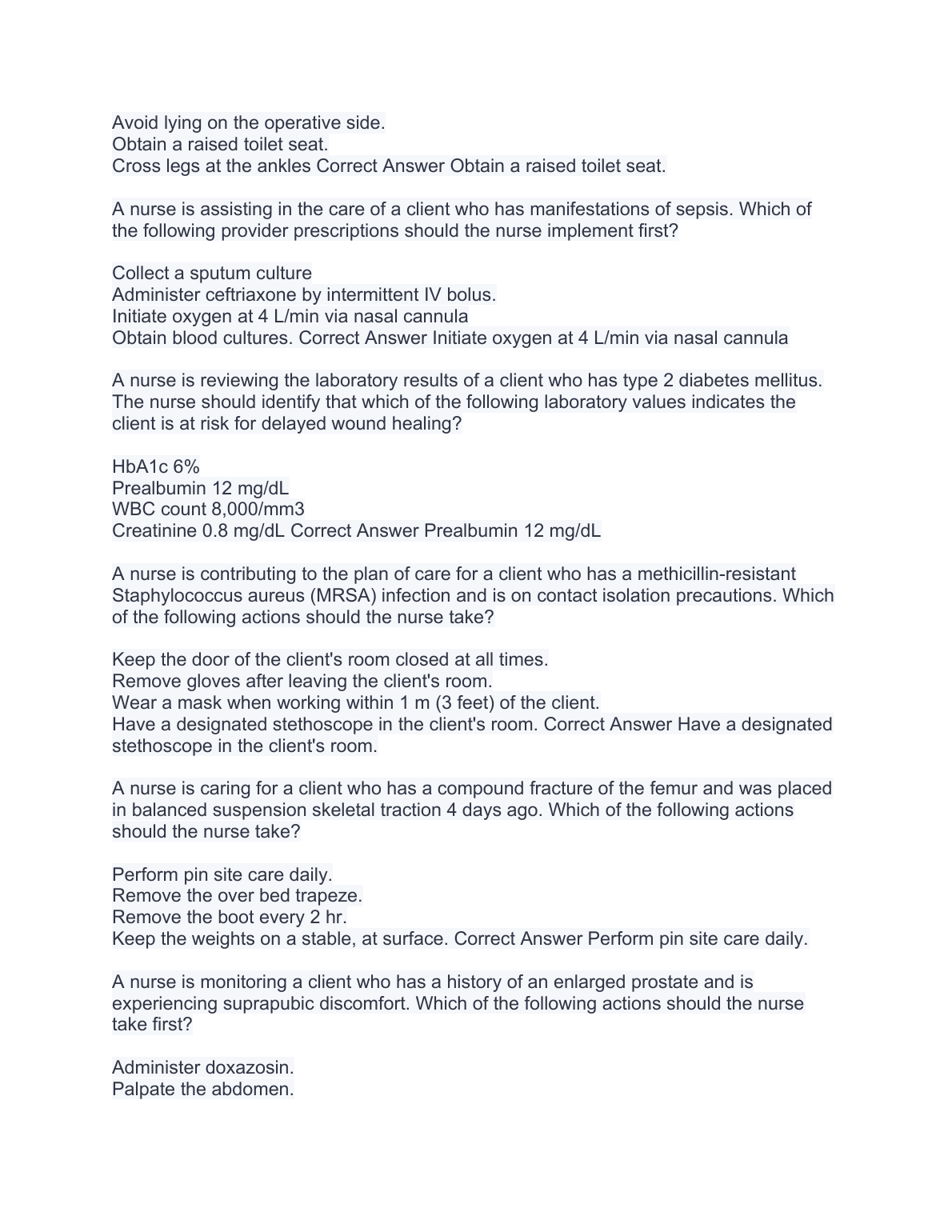 Avoid lying on the operative side.
Obtain a raised toilet seat.
Cross legs at the ankles Correct Answer Obtain a raised toilet seat.

A nurse is assisting in the care of a client who has manifestations of sepsis. Which of the following provider prescriptions should the nurse implement first?

Collect a sputum culture
Administer ceftriaxone by intermittent IV bolus.
Initiate oxygen at 4 L/min via nasal cannula
Obtain blood cultures. Correct Answer Initiate oxygen at 4 L/min via nasal cannula

A nurse is reviewing the laboratory results of a client who has type 2 diabetes mellitus. The nurse should identify that which of the following laboratory values indicates the client is at risk for delayed wound healing?

HbA1c 6%
Prealbumin 12 mg/dL
WBC count 8,000/mm3
Creatinine 0.8 mg/dL Correct Answer Prealbumin 12 mg/dL

A nurse is contributing to the plan of care for a client who has a methicillin-resistant Staphylococcus aureus (MRSA) infection and is on contact isolation precautions. Which of the following actions should the nurse take?

Keep the door of the client's room closed at all times.
Remove gloves after leaving the client's room.
Wear a mask when working within 1 m (3 feet) of the client.
Have a designated stethoscope in the client's room. Correct Answer Have a designated stethoscope in the client's room.

A nurse is caring for a client who has a compound fracture of the femur and was placed in balanced suspension skeletal traction 4 days ago. Which of the following actions should the nurse take?

Perform pin site care daily.
Remove the over bed trapeze.
Remove the boot every 2 hr.
Keep the weights on a stable, at surface. Correct Answer Perform pin site care daily.

A nurse is monitoring a client who has a history of an enlarged prostate and is experiencing suprapubic discomfort. Which of the following actions should the nurse take first?

Administer doxazosin.
Palpate the abdomen.